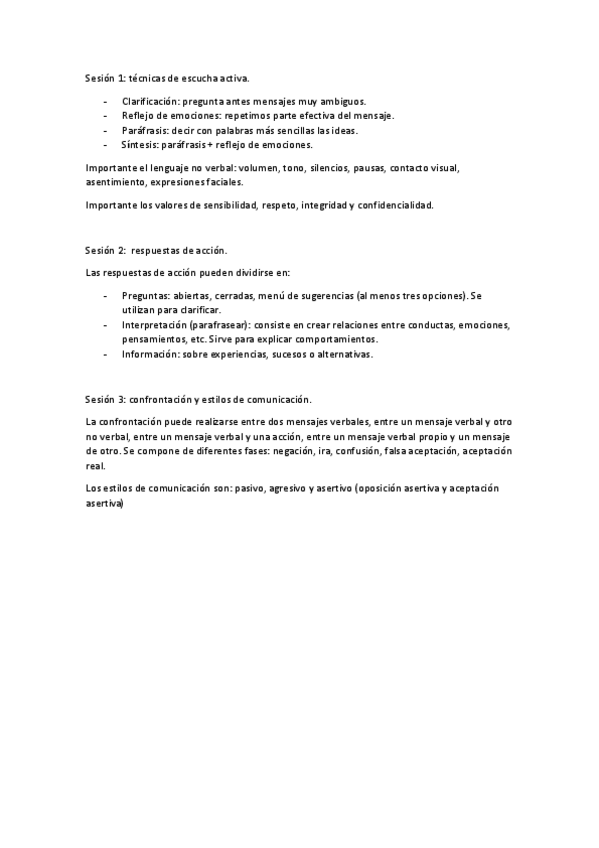 Sesión 1: técnicas de escucha activa.

- Clarificación: pregunta antes mensajes muy ambiguos.
- Reflejo de emociones: repetimos parte efectiva del mensaje.
- Paráfrasis: decir con palabras más sencillas las ideas.
- Síntesis: paráfrasis + reflejo de emociones.

Importante el lenguaje no verbal: volumen, tono, silencios, pausas, contacto visual, asentimiento, expresiones faciales.

Importante los valores de sensibilidad, respeto, integridad y confidencialidad.

Sesión 2: respuestas de acción.

Las respuestas de acción pueden dividirse en:

- Preguntas: abiertas, cerradas, menú de sugerencias (al menos tres opciones). Se utilizan para clarificar.
- Interpretación (parafrasear): consiste en crear relaciones entre conductas, emociones, pensamientos, etc. Sirve para explicar comportamientos.
- Información: sobre experiencias, sucesos o alternativas.

Sesión 3: confrontación y estilos de comunicación.

La confrontación puede realizarse entre dos mensajes verbales, entre un mensaje verbal y otro no verbal, entre un mensaje verbal y una acción, entre un mensaje verbal propio y un mensaje de otro. Se compone de diferentes fases: negación, ira, confusión, falsa aceptación, aceptación real.

Los estilos de comunicación son: pasivo, agresivo y asertivo (oposición asertiva y aceptación asertiva)